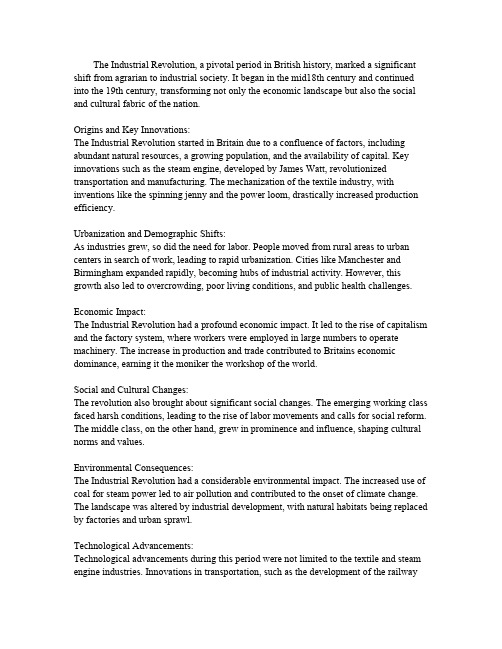 The Industrial Revolution, a pivotal period in British history, marked a significant shift from agrarian to industrial society. It began in the mid18th century and continued into the 19th century, transforming not only the economic landscape but also the social and cultural fabric of the nation.

Origins and Key Innovations:
The Industrial Revolution started in Britain due to a confluence of factors, including abundant natural resources, a growing population, and the availability of capital. Key innovations such as the steam engine, developed by James Watt, revolutionized transportation and manufacturing. The mechanization of the textile industry, with inventions like the spinning jenny and the power loom, drastically increased production efficiency.

Urbanization and Demographic Shifts:
As industries grew, so did the need for labor. People moved from rural areas to urban centers in search of work, leading to rapid urbanization. Cities like Manchester and Birmingham expanded rapidly, becoming hubs of industrial activity. However, this growth also led to overcrowding, poor living conditions, and public health challenges.

Economic Impact:
The Industrial Revolution had a profound economic impact. It led to the rise of capitalism and the factory system, where workers were employed in large numbers to operate machinery. The increase in production and trade contributed to Britains economic dominance, earning it the moniker the workshop of the world.

Social and Cultural Changes:
The revolution also brought about significant social changes. The emerging working class faced harsh conditions, leading to the rise of labor movements and calls for social reform. The middle class, on the other hand, grew in prominence and influence, shaping cultural norms and values.

Environmental Consequences:
The Industrial Revolution had a considerable environmental impact. The increased use of coal for steam power led to air pollution and contributed to the onset of climate change. The landscape was altered by industrial development, with natural habitats being replaced by factories and urban sprawl.

Technological Advancements:
Technological advancements during this period were not limited to the textile and steam engine industries. Innovations in transportation, such as the development of the railway